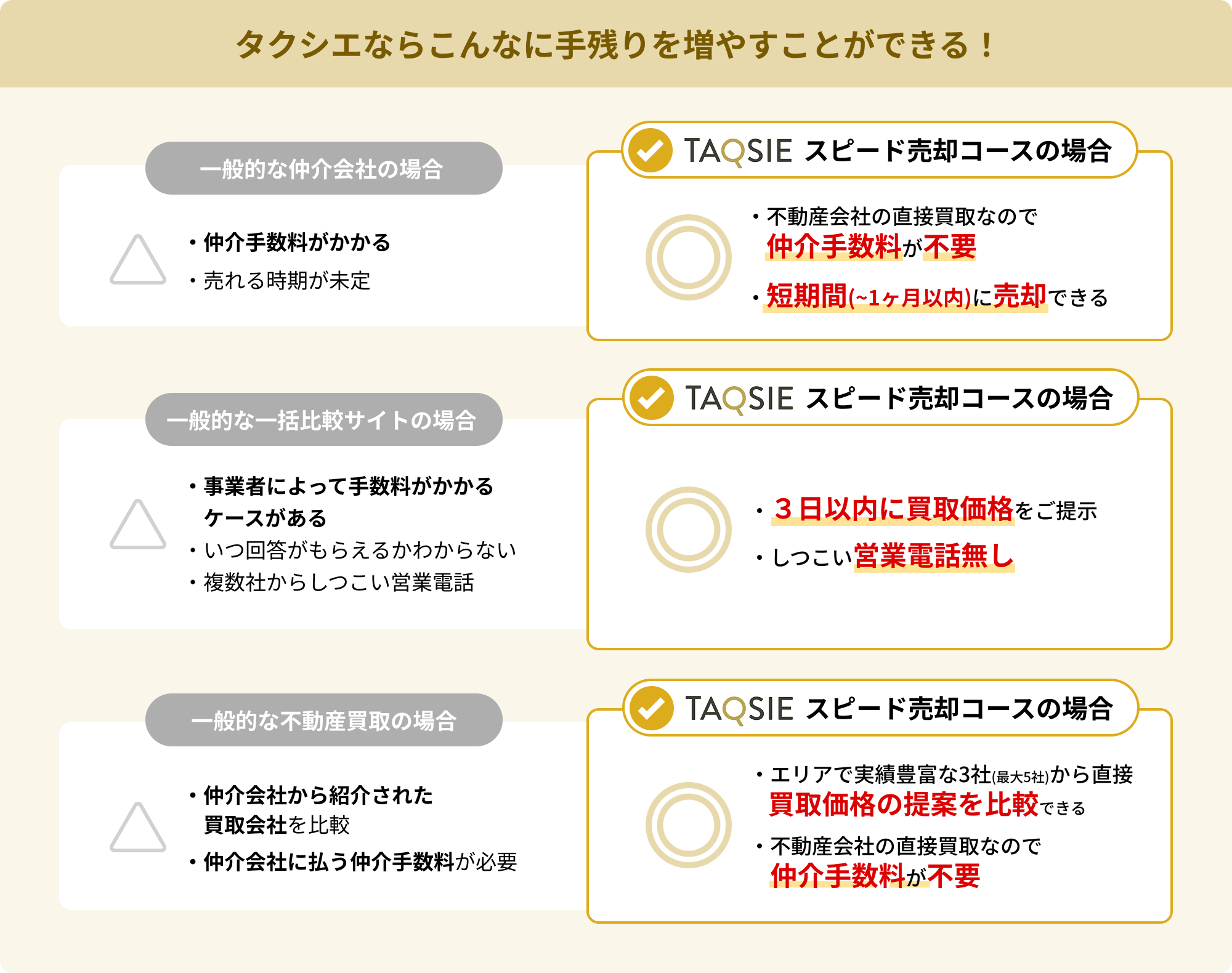 タクシエならこんなに手残りを増やすことができる！

一般的な仲介会社の場合

・仲介手数料がかかる
・売れる時期が未定

TAQSIE スピード売却コースの場合

・不動産会社の直接買取なので
仲介手数料が不要
・短期間(~1ヶ月以内)に売却できる

一般的な一括比較サイトの場合

・事業者によって手数料がかかるケースがある
・いつ回答がもらえるかわからない
・複数社からしつこい営業電話

TAQSIE スピード売却コースの場合

・３日以内に買取価格をご提示
・しつこい営業電話無し

一般的な不動産買取の場合

・仲介会社から紹介された買取会社を比較
・仲介会社に払う仲介手数料が必要

TAQSIE スピード売却コースの場合

・エリアで実績豊富な3社(最大5社)から直接
買取価格の提案を比較できる
・不動産会社の直接買取なので
仲介手数料が不要